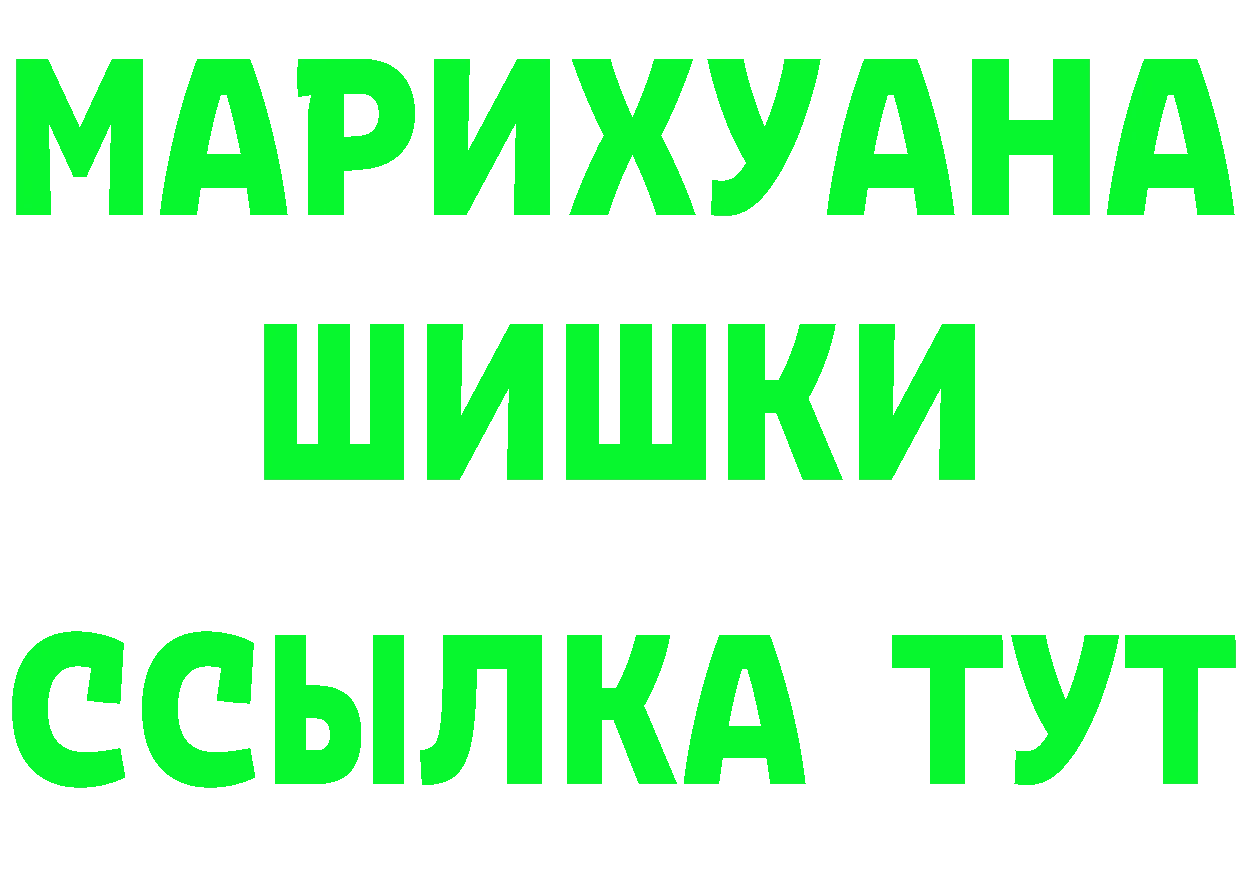 МАРИХУАНА
ШИШКИ
ССЫЛКА ТУТ